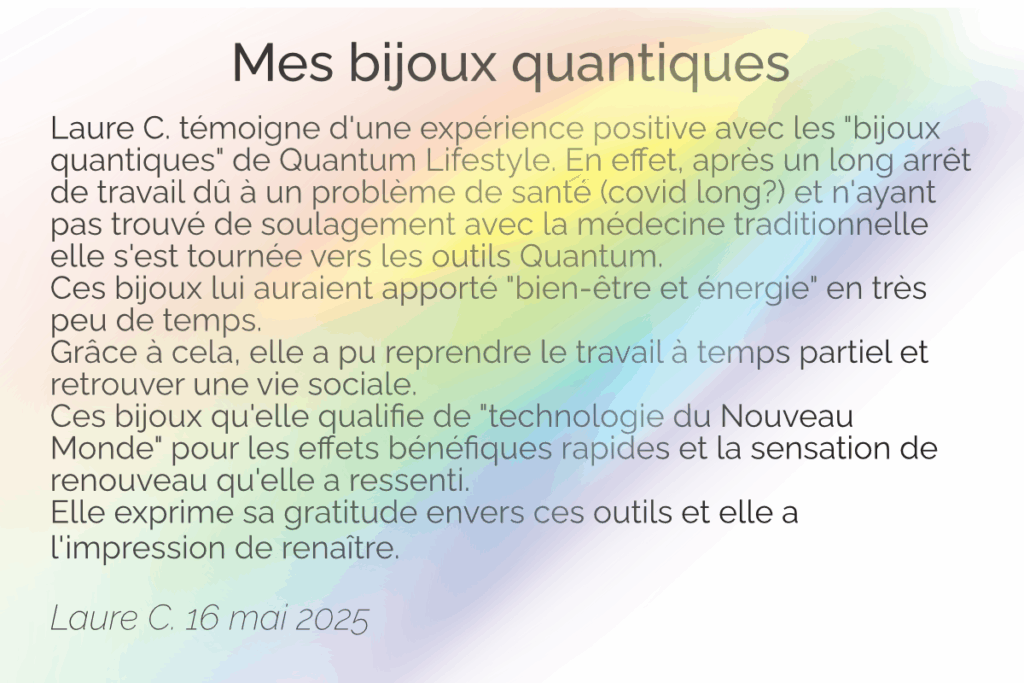 Mes bijoux quantiques

Laure C. témoigne d'une expérience positive avec les "bijoux quantiques" de Quantum Lifestyle. En effet, après un long arrêt de travail dû à un problème de santé (covid long?) et n'ayant pas trouvé de soulagement avec la médecine traditionnelle elle s'est tournée vers les outils Quantum.

Ces bijoux lui auraient apporté "bien-être et énergie" en très peu de temps.

Grâce à cela, elle a pu reprendre le travail à temps partiel et retrouver une vie sociale.

Ces bijoux qu'elle qualifie de "technologie du Nouveau Monde" pour les effets bénéfiques rapides et la sensation de renouveau qu'elle a ressenti.

Elle exprime sa gratitude envers ces outils et elle a l'impression de renaître.

Laure C. 16 mai 2025